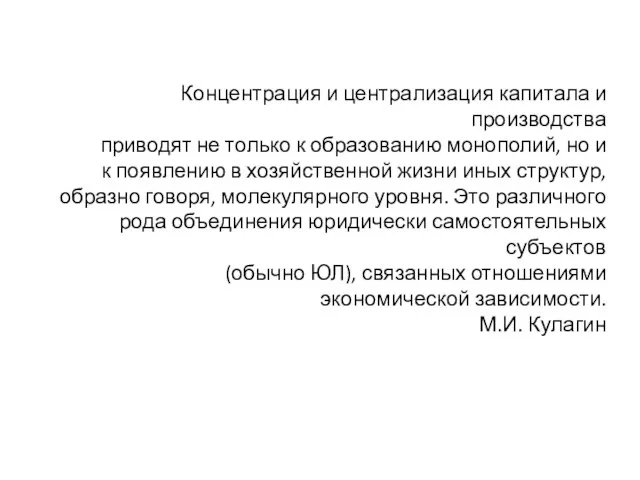 Концентрация и централизация капитала и производства приводят не только к образованию монополий, но и к появлению в хозяйственной жизни иных структур, образно говоря, молекулярного уровня. Это различного рода объединения юридически самостоятельных субъектов (обычно ЮЛ), связанных отношениями экономической зависимости.
М.И. Кулагин